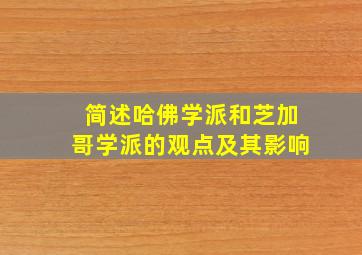 简述哈佛学派和芝加哥学派的观点及其影响